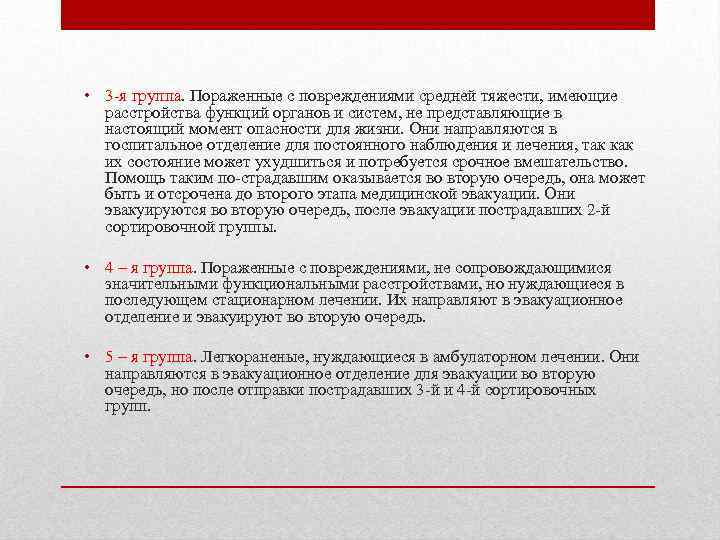 • 3-я группа. Пораженные с повреждениями средней тяжести, имеющие расстройства функций органов и систем, не представляющие в настоящий момент опасности для жизни. Они направляются в госпитальное отделение для постоянного наблюдения и лечения, так как их состояние может ухудшиться и потребуется срочное вмешательство. Помощь таким по-страдавшим оказывается во вторую очередь, она может быть и отсрочена до второго этапа медицинской эвакуации. Они эвакуируются во вторую очередь, после эвакуации пострадавших 2-й сортировочной группы.

• 4 – я группа. Пораженные с повреждениями, не сопровождающимися значительными функциональными расстройствами, но нуждающиеся в последующем стационарном лечении. Их направляют в эвакуационное отделение и эвакуируют во вторую очередь.

• 5 – я группа. Легкораненые, нуждающиеся в амбулаторном лечении. Они направляются в эвакуационное отделение для эвакуации во вторую очередь, но после отправки пострадавших 3-й и 4-й сортировочных групп.